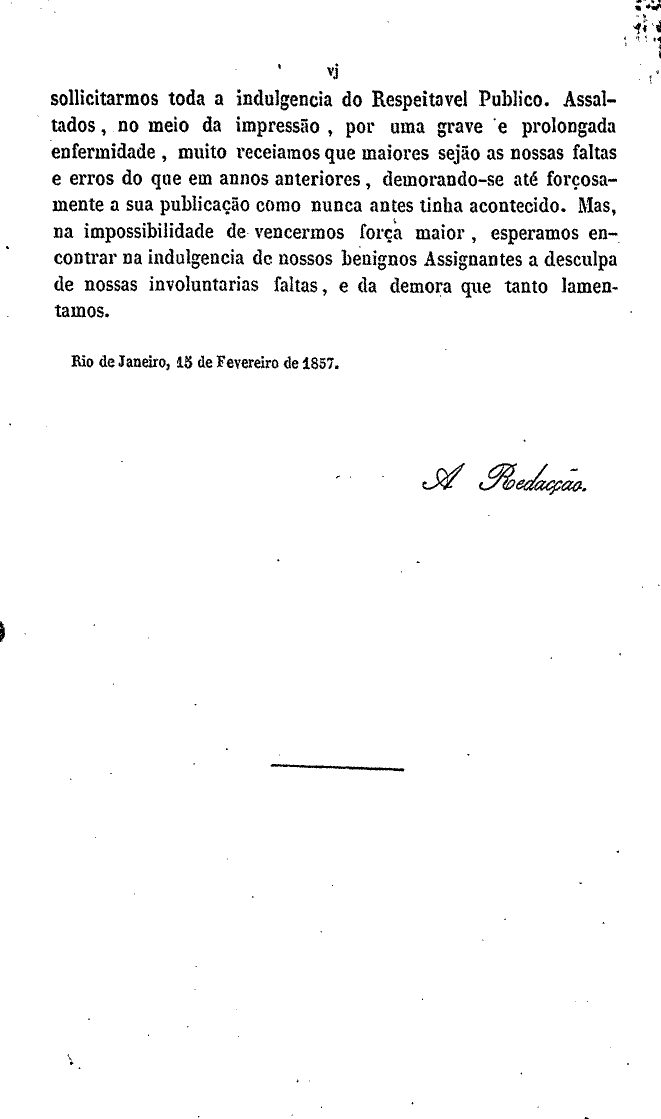 vj

sollicitarmos toda a indulgencia do Respeitavel Publico. Assaltados, no meio da impressão, por uma grave e prolongada enfermidade, muito receiamos que maiores sejão as nossas faltas e erros do que em annos anteriores, demorando-se até forçosamente a sua publicação como nunca antes tinha acontecido. Mas, na impossibilidade de vencermos força maior, esperamos encontrar na indulgencia de nossos benignos Assignantes a desculpa de nossas involuntarias faltas, e da demora que tanto lamentamos.

Rio de Janeiro, 15 de Fevereiro de 1857.

A Redacção.